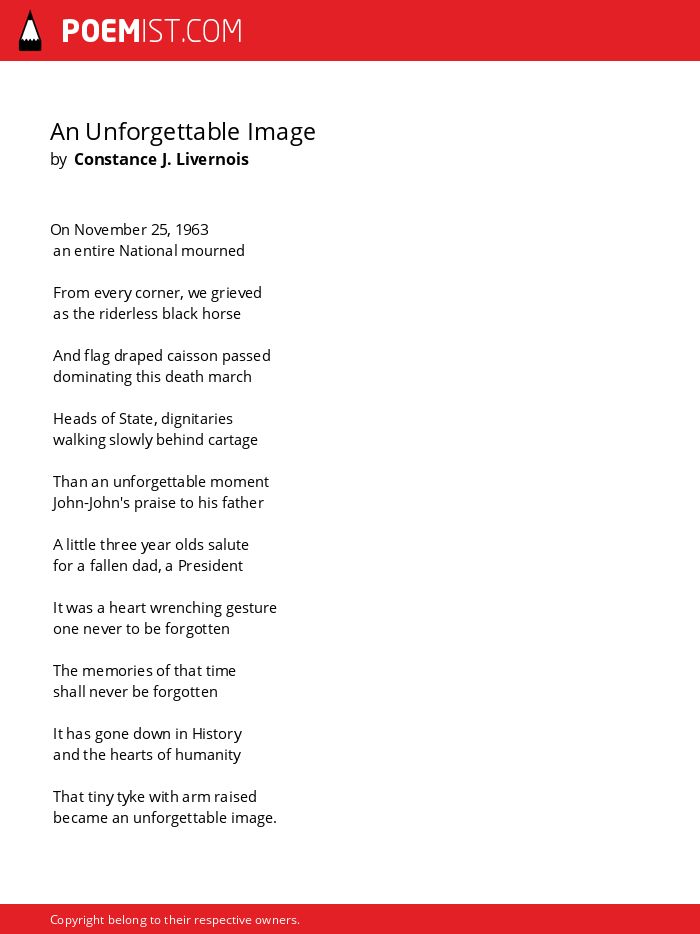 POEMIST.COM

An Unforgettable Image
by Constance J. Livernois

On November 25, 1963
an entire National mourned

From every corner, we grieved
as the riderless black horse

And flag draped caisson passed
dominating this death march

Heads of State, dignitaries
walking slowly behind cartage

Than an unforgettable moment
John-John's praise to his father

A little three year olds salute
for a fallen dad, a President

It was a heart wrenching gesture
one never to be forgotten

The memories of that time
shall never be forgotten

It has gone down in History
and the hearts of humanity

That tiny tyke with arm raised
became an unforgettable image.

Copyright belong to their respective owners.